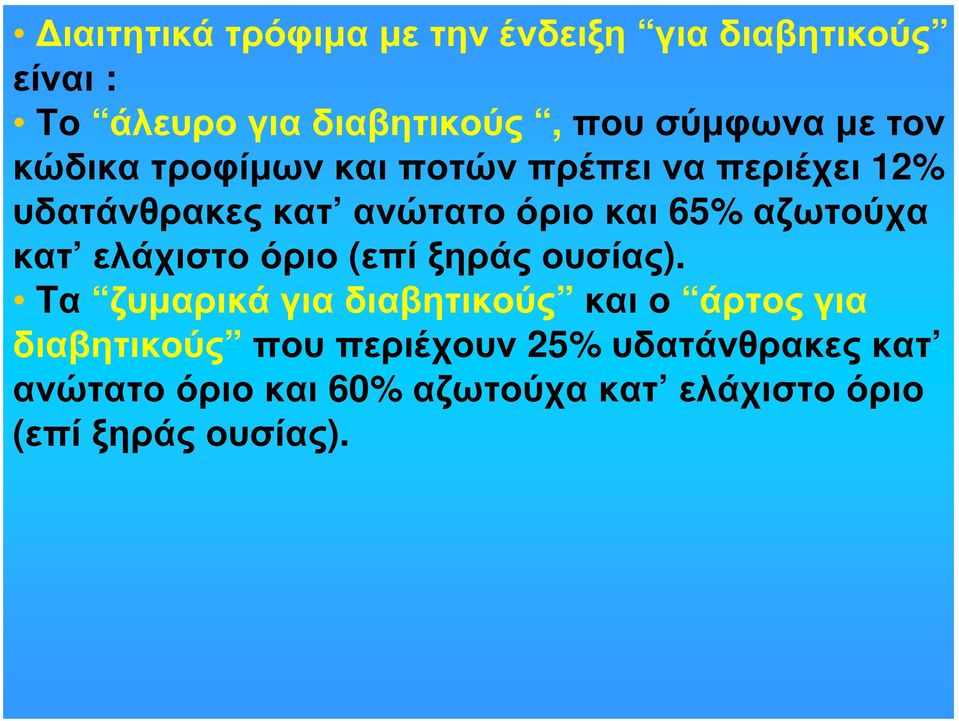 • Διαιτητικά τρόφιμα με την ένδειξη “για διαβητικούς” είναι :

• Το “άλευρο για διαβητικούς “, που σύμφωνα με τον κώδικα τροφίμων και ποτών πρέπει να περιέχει 12% υδατάνθρακες κατ’ ανώτατο όριο και 65% αζωτούχα κατ’ ελάχιστο όριο (επί ξηράς ουσίας).

• Τα “ζυμαρικά για διαβητικούς” και ο “άρτος για διαβητικούς” που περιέχουν 25% υδατάνθρακες κατ’ ανώτατο όριο και 60% αζωτούχα κατ’ ελάχιστο όριο (επί ξηράς ουσίας).